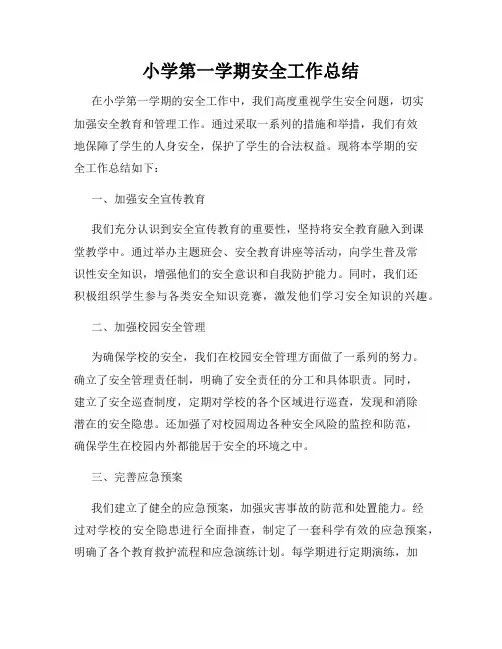 小学第一学期安全工作总结

在小学第一学期的安全工作中，我们高度重视学生安全问题，切实加强安全教育和管理工作。通过采取一系列的措施和举措，我们有效地保障了学生的人身安全，保护了学生的合法权益。现将本学期的安全工作总结如下：

一、加强安全宣传教育

我们充分认识到安全宣传教育的重要性，坚持将安全教育融入到课堂教学中。通过举办主题班会、安全教育讲座等活动，向学生普及常识性安全知识，增强他们的安全意识和自我防护能力。同时，我们还积极组织学生参与各类安全知识竞赛，激发他们学习安全知识的兴趣。

二、加强校园安全管理

为确保学校的安全，我们在校园安全管理方面做了一系列的努力。确立了安全管理责任制，明确了安全责任的分工和具体职责。同时，建立了安全巡查制度，定期对学校的各个区域进行巡查，发现和消除潜在的安全隐患。还加强了对校园周边各种安全风险的监控和防范，确保学生在校园内外都能居于安全的环境之中。

三、完善应急预案

我们建立了健全的应急预案，加强灾害事故的防范和处置能力。经过对学校的安全隐患进行全面排查，制定了一套科学有效的应急预案，明确了各个教育救护流程和应急演练计划。每学期进行定期演练，加